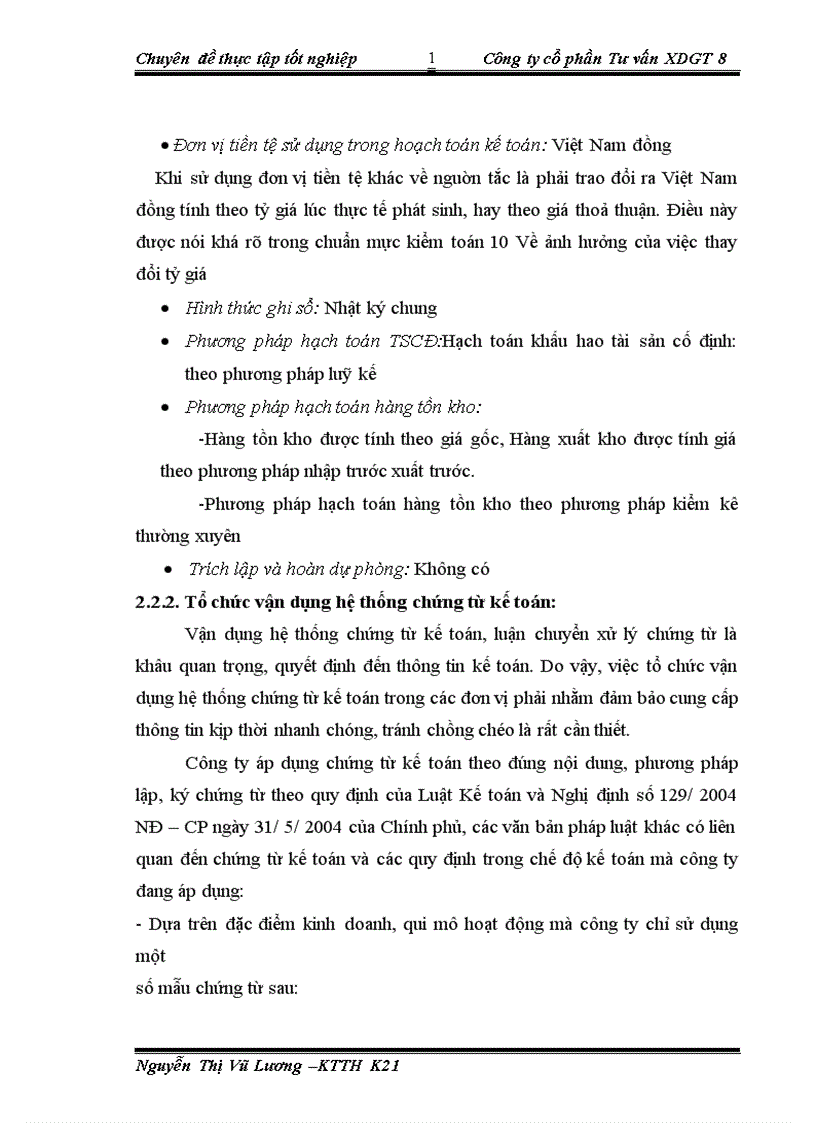 Chuyên đề thực tập tốt nghiệp 1 Công ty cổ phần Tư vấn XDGT 8

• Đơn vị tiền tệ sử dụng trong hoạch toán kế toán: Việt Nam đồng

Khi sử dụng đơn vị tiền tệ khác về nguồn tắc là phải trao đổi ra Việt Nam đồng tính theo tỷ giá lúc thực tế phát sinh, hay theo giá thoả thuận. Điều này được nói khá rõ trong chuẩn mực kiểm toán 10 Về ảnh hưởng của việc thay đổi tỷ giá

• Hình thức ghi sổ: Nhật ký chung

• Phương pháp hạch toán TSCĐ:Hạch toán khấu hao tài sản cố định: theo phương pháp luỹ kế

• Phương pháp hạch toán hàng tồn kho:

-Hàng tồn kho được tính theo giá gốc, Hàng xuất kho được tính giá theo phương pháp nhập trước xuất trước.

-Phương pháp hạch toán hàng tồn kho theo phương pháp kiểm kê thường xuyên

• Trích lập và hoàn dự phòng: Không có

2.2.2. Tổ chức vận dụng hệ thống chứng từ kế toán:

Vận dụng hệ thống chứng từ kế toán, luận chuyển xử lý chứng từ là khâu quan trọng, quyết định đến thông tin kế toán. Do vậy, việc tổ chức vận dụng hệ thống chứng từ kế toán trong các đơn vị phải nhằm đảm bảo cung cấp thông tin kịp thời nhanh chóng, tránh chồng chéo là rất cần thiết.

Công ty áp dụng chứng từ kế toán theo đúng nội dung, phương pháp lập, ký chứng từ theo quy định của Luật Kế toán và Nghị định số 129/ 2004 NĐ – CP ngày 31/ 5/ 2004 của Chính phủ, các văn bản pháp luật khác có liên quan đến chứng từ kế toán và các quy định trong chế độ kế toán mà công ty đang áp dụng:

- Dựa trên đặc điểm kinh doanh, qui mô hoạt động mà công ty chỉ sử dụng một
số mẫu chứng từ sau:

Nguyễn Thị Vũ Lương –KTTH K21